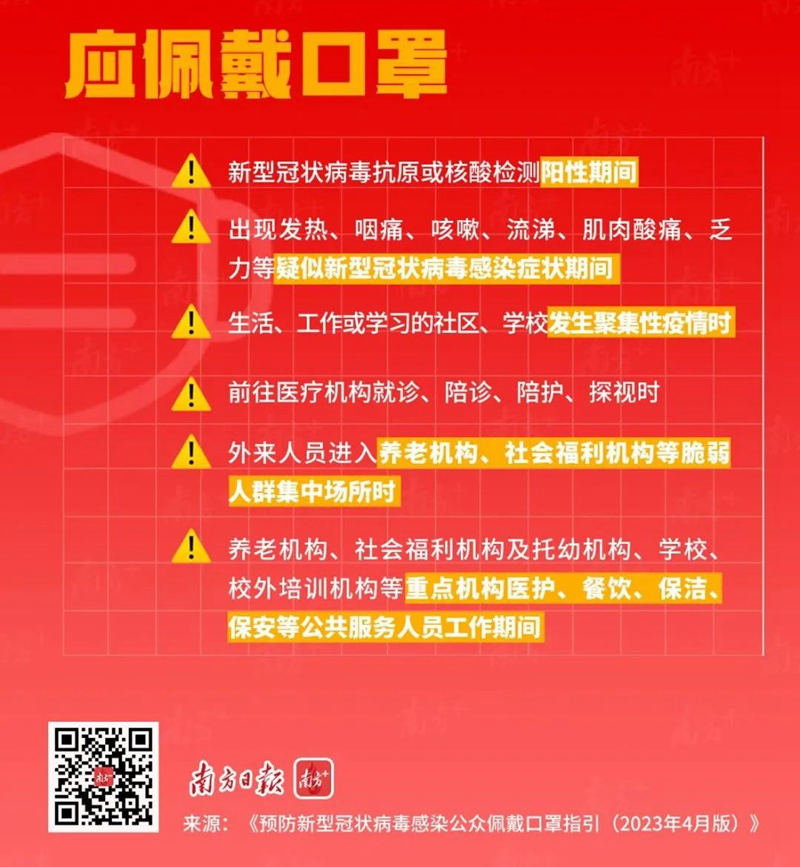 应佩戴口罩

新型冠状病毒抗原或核酸检测阳性期间

出现发热、咽痛、咳嗽、流涕、肌肉酸痛、乏力等疑似新型冠状病毒感染症状期间

生活、工作或学习的社区、学校发生聚集性疫情时

前往医疗机构就诊、陪诊、陪护、探视时

外来人员进入养老机构、社会福利机构等脆弱人群集中场所时

养老机构、社会福利机构及托幼机构、学校、校外培训机构等重点机构医护、餐饮、保洁、保安等公共服务人员工作期间

南方日报 南方+

来源：《预防新型冠状病毒感染公众佩戴口罩指引（2023年4月版）》

南方+